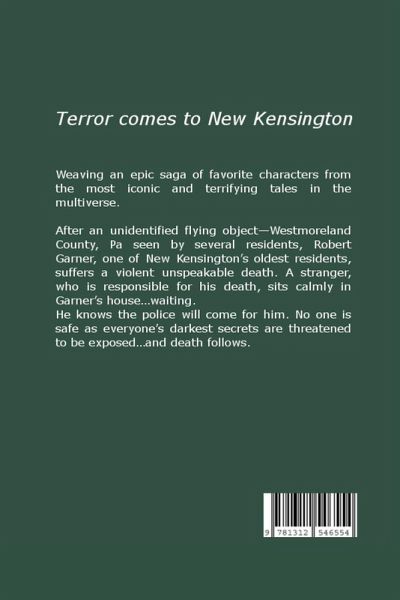 Terror comes to New Kensington

Weaving an epic saga of favorite characters from the most iconic and terrifying tales in the multiverse.

After an unidentified flying object—Westmoreland County, Pa seen by several residents, Robert Garner, one of New Kensington's oldest residents, suffers a violent unspeakable death. A stranger, who is responsible for his death, sits calmly in Garner's house...waiting.

He knows the police will come for him. No one is safe as everyone's darkest secrets are threatened to be exposed...and death follows.

9 781312 546554